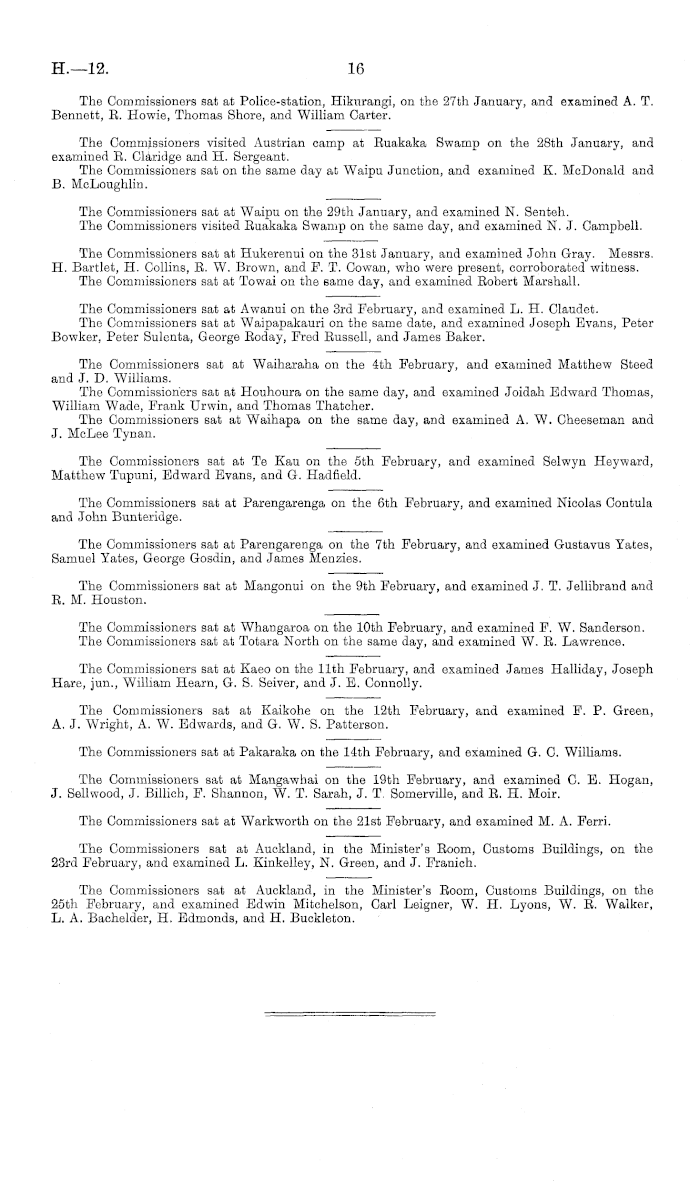 H.—12. 16

The Commissioners sat at Police-station, Hikurangi, on the 27th January, and examined A. T. Bennett, R. Howie, Thomas Shore, and William Carter.

The Commissioners visited Austrian camp at Ruakaka Swamp on the 28th January, and examined R. Claridge and H. Sergeant.

The Commissioners sat on the same day at Waipu Junction, and examined K. McDonald and B. McLoughlin.

The Commissioners sat at Waipu on the 29th January, and examined N. Senteh.

The Commissioners visited Ruakaka Swamp on the same day, and examined N. J. Campbell.

The Commissioners sat at Hukerenui on the 31st January, and examined John Gray. Messrs. H. Bartlet, H. Collins, R. W. Brown, and F. T. Cowan, who were present, corroborated witness.

The Commissioners sat at Towai on the same day, and examined Robert Marshall.

The Commissioners sat at Awanui on the 3rd February, and examined L. H. Claudet.

The Commissioners sat at Waipapakauri on the same date, and examined Joseph Evans, Peter Bowker, Peter Sulenta, George Roday, Fred Russell, and James Baker.

The Commissioners sat at Waiharaha on the 4th February, and examined Matthew Steed and J. D. Williams.

The Commissioners sat at Houhoura on the same day, and examined Joidah Edward Thomas, William Wade, Frank Urwin, and Thomas Thatcher.

The Commissioners sat at Waihapa on the same day, and examined A. W. Cheeseman and J. McLee Tynan.

The Commissioners sat at Te Kau on the 5th February, and examined Selwyn Heyward, Matthew Tupuni, Edward Evans, and G. Hadfield.

The Commissioners sat at Parengarenga on the 6th February, and examined Nicolas Contula and John Bunteridge.

The Commissioners sat at Parengarenga on the 7th February, and examined Gustavus Yates, Samuel Yates, George Gosdin, and James Menzies.

The Commissioners sat at Mangonui on the 9th February, and examined J. T. Jellibrand and R. M. Houston.

The Commissioners sat at Whangaroa on the 10th February, and examined F. W. Sanderson.

The Commissioners sat at Totara North on the same day, and examined W. R. Lawrence.

The Commissioners sat at Kaeo on the 11th February, and examined James Halliday, Joseph Hare, jun., William Hearn, G. S. Seiver, and J. E. Connolly.

The Commissioners sat at Kaikohe on the 12th February, and examined F. P. Green, A. J. Wright, A. W. Edwards, and G. W. S. Patterson.

The Commissioners sat at Pakaraka on the 14th February, and examined G. C. Williams.

The Commissioners sat at Mangawhai on the 19th February, and examined C. E. Hogan, J. Sellwood, J. Billich, F. Shannon, W. T. Sarah, J. T. Somerville, and R. H. Moir.

The Commissioners sat at Warkworth on the 21st February, and examined M. A. Ferri.

The Commissioners sat at Auckland, in the Minister's Room, Customs Buildings, on the 23rd February, and examined L. Kinkelley, N. Green, and J. Franich.

The Commissioners sat at Auckland, in the Minister's Room, Customs Buildings, on the 25th February, and examined Edwin Mitchelson, Carl Leigner, W. H. Lyons, W. R. Walker, L. A. Bachelder, H. Edmonds, and H. Buckleton.